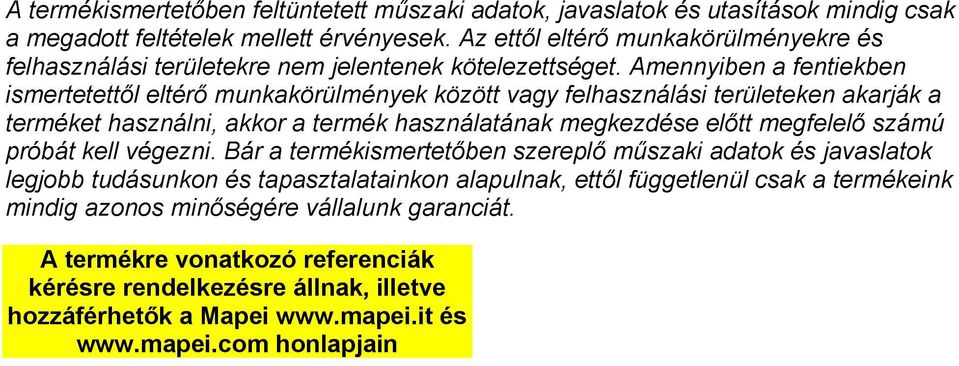 A termékismertetőben feltüntetett műszaki adatok, javaslatok és utasítások mindig csak a megadott feltételek mellett érvényesek. Az ettől eltérő munkakörülményekre és felhasználási területekre nem jelentenek kötelezettséget. Amennyiben a fentiekben ismertetettől eltérő munkakörülmények között vagy felhasználási területeken akarják a terméket használni, akkor a termék használatának megkezdése előtt megfelelő számú próbát kell végezni. Bár a termékismertetőben szereplő műszaki adatok és javaslatok legjobb tudásunkon és tapasztalatainkon alapulnak, ettől függetlenül csak a termékeink mindig azonos minőségére vállalunk garanciát.

A termékre vonatkozó referenciák kérésre rendelkezésre állnak, illetve hozzáférhetők a Mapei www.mapei.it és www.mapei.com honlapjain